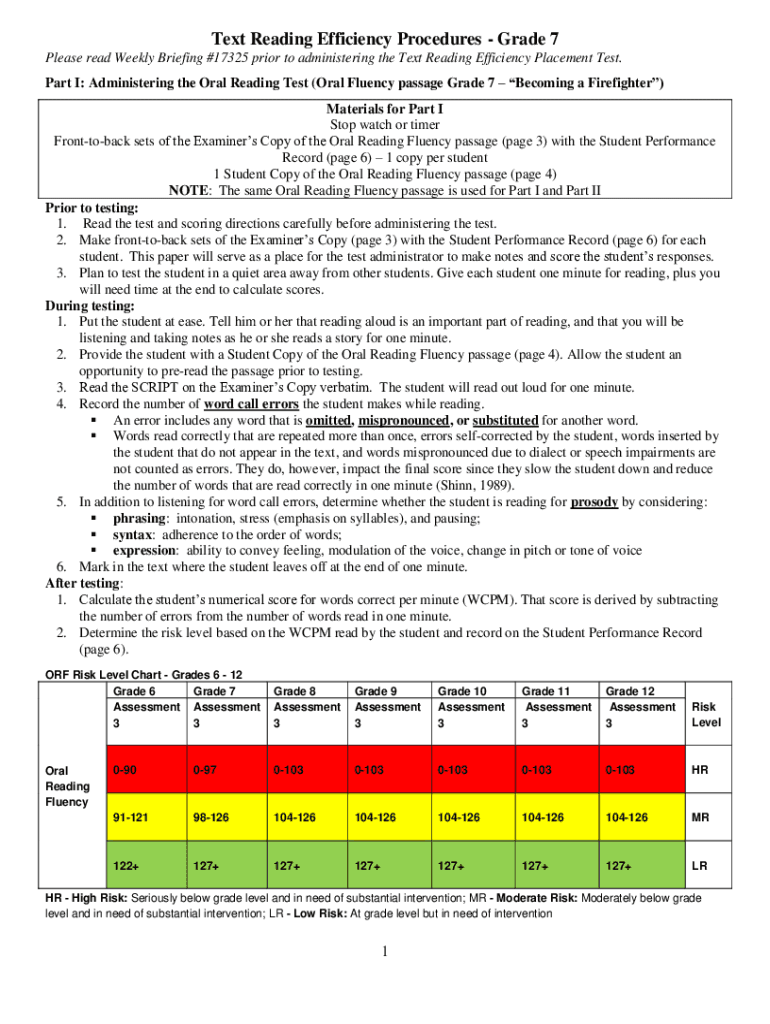 Text Reading Efficiency Procedures - Grade 7

Please read Weekly Briefing #17325 prior to administering the Text Reading Efficiency Placement Test.

Part I: Administering the Oral Reading Test (Oral Fluency passage Grade 7 – "Becoming a Firefighter")

Materials for Part I
Stop watch or timer
Front-to-back sets of the Examiner's Copy of the Oral Reading Fluency passage (page 3) with the Student Performance Record (page 6) – 1 copy per student
1 Student Copy of the Oral Reading Fluency passage (page 4)
NOTE: The same Oral Reading Fluency passage is used for Part I and Part II

Prior to testing:
1. Read the test and scoring directions carefully before administering the test.
2. Make front-to-back sets of the Examiner's Copy (page 3) with the Student Performance Record (page 6) for each student. This paper will serve as a place for the test administrator to make notes and score the student's responses.
3. Plan to test the student in a quiet area away from other students. Give each student one minute for reading, plus you will need time at the end to calculate scores.

During testing:
1. Put the student at ease. Tell him or her that reading aloud is an important part of reading, and that you will be listening and taking notes as he or she reads a story for one minute.
2. Provide the student with a Student Copy of the Oral Reading Fluency passage (page 4). Allow the student an opportunity to pre-read the passage prior to testing.
3. Read the SCRIPT on the Examiner's Copy verbatim. The student will read out loud for one minute.
4. Record the number of word call errors the student makes while reading.
▪ An error includes any word that is omitted, mispronounced, or substituted for another word.
▪ Words read correctly that are repeated more than once, errors self-corrected by the student, words inserted by the student that do not appear in the text, and words mispronounced due to dialect or speech impairments are not counted as errors. They do, however, impact the final score since they slow the student down and reduce the number of words that are read correctly in one minute (Shinn, 1989).
5. In addition to listening for word call errors, determine whether the student is reading for prosody by considering:
▪ phrasing: intonation, stress (emphasis on syllables), and pausing;
▪ syntax: adherence to the order of words;
▪ expression: ability to convey feeling, modulation of the voice, change in pitch or tone of voice
6. Mark in the text where the student leaves off at the end of one minute.

After testing:
1. Calculate the student's numerical score for words correct per minute (WCPM). That score is derived by subtracting the number of errors from the number of words read in one minute.
2. Determine the risk level based on the WCPM read by the student and record on the Student Performance Record (page 6).

ORF Risk Level Chart - Grades 6 - 12

| | Grade 6 Assessment 3 | Grade 7 Assessment 3 | Grade 8 Assessment 3 | Grade 9 Assessment 3 | Grade 10 Assessment 3 | Grade 11 Assessment 3 | Grade 12 Assessment 3 | Risk Level |
|---|---|---|---|---|---|---|---|---|
| Oral Reading Fluency | 0-90 | 0-97 | 0-103 | 0-103 | 0-103 | 0-103 | 0-103 | HR |
| | 91-121 | 98-126 | 104-126 | 104-126 | 104-126 | 104-126 | 104-126 | MR |
| | 122+ | 127+ | 127+ | 127+ | 127+ | 127+ | 127+ | LR |

HR - High Risk: Seriously below grade level and in need of substantial intervention; MR - Moderate Risk: Moderately below grade level and in need of substantial intervention; LR - Low Risk: At grade level but in need of intervention

1